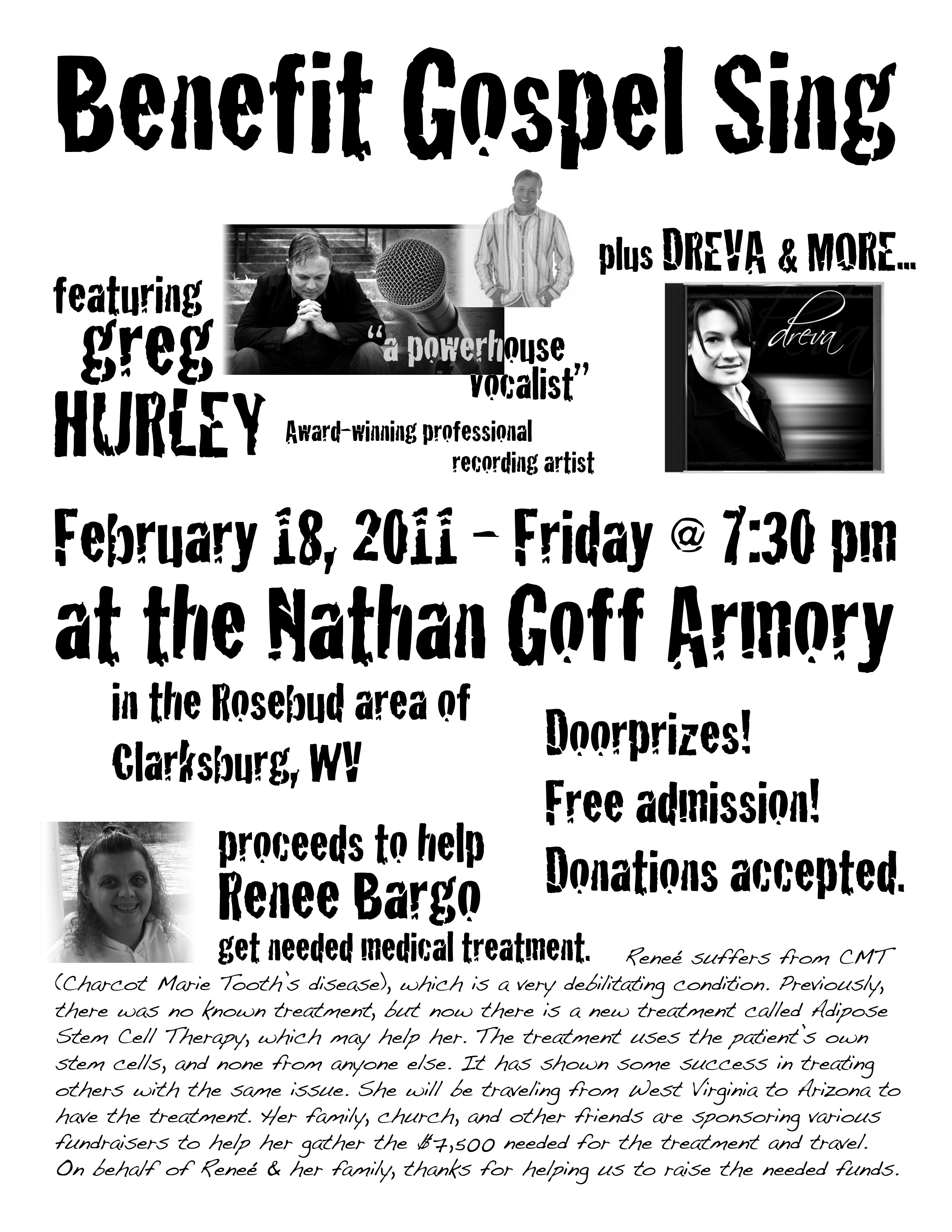 Benefit Gospel Sing

featuring greg HURLEY

"a powerhouse vocalist"

Award-winning professional recording artist

plus DREVA & MORE...

dreva

February 18, 2011 - Friday @ 7:30 pm

at the Nathan Goff Armory

in the Rosebud area of Clarksburg, WV

Doorprizes!

Free admission!

Donations accepted.

proceeds to help Renee Bargo get needed medical treatment.

Reneé suffers from CMT (Charcot Marie Tooth's disease), which is a very debilitating condition. Previously, there was no known treatment, but now there is a new treatment called Adipose Stem Cell Therapy, which may help her. The treatment uses the patient's own stem cells, and none from anyone else. It has shown some success in treating others with the same issue. She will be traveling from West Virginia to Arizona to have the treatment. Her family, church, and other friends are sponsoring various fundraisers to help her gather the $7,500 needed for the treatment and travel. On behalf of Reneé & her family, thanks for helping us to raise the needed funds.